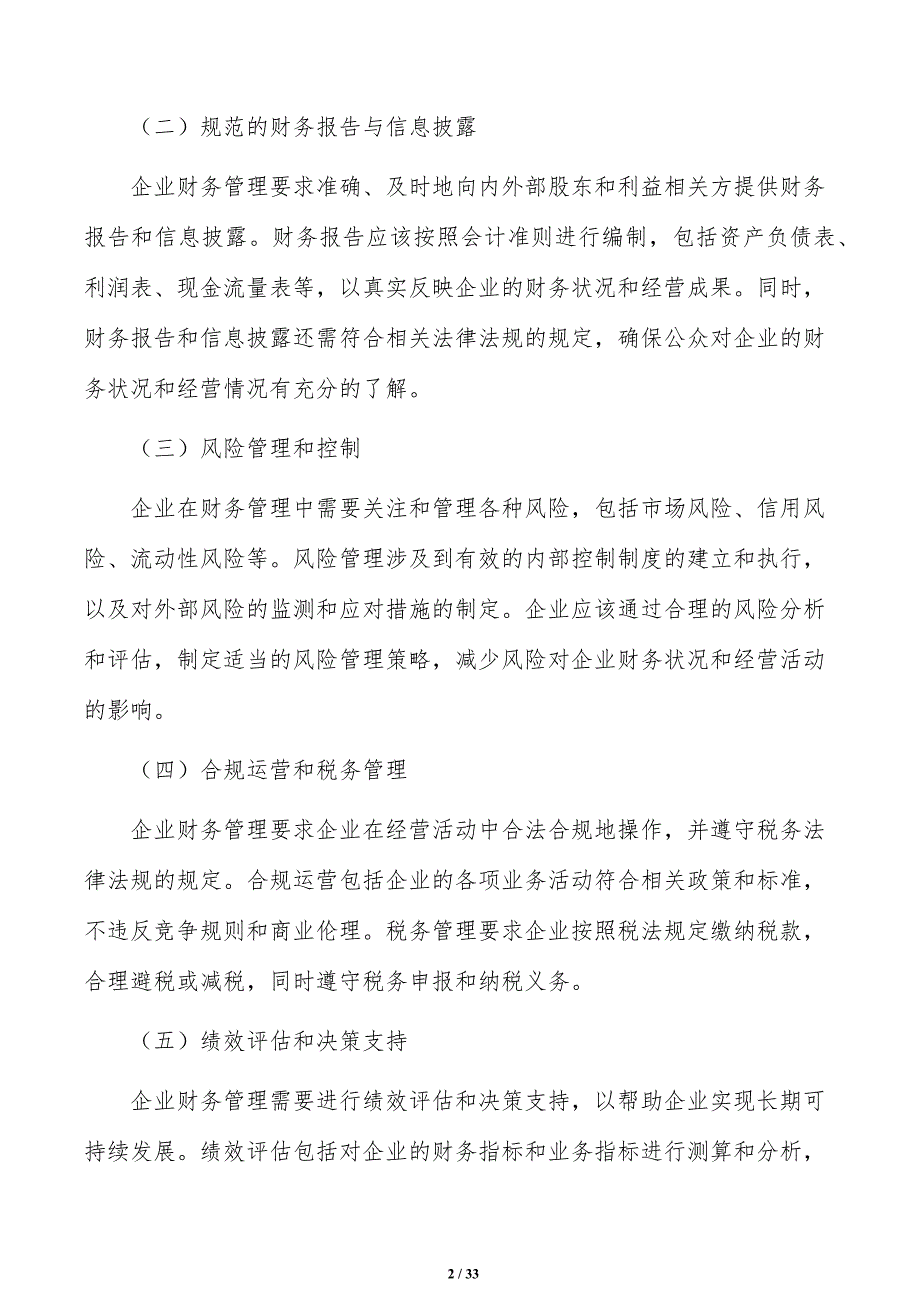 （二）规范的财务报告与信息披露

企业财务管理要求准确、及时地向内外部股东和利益相关方提供财务报告和信息披露。财务报告应该按照会计准则进行编制，包括资产负债表、利润表、现金流量表等，以真实反映企业的财务状况和经营成果。同时，财务报告和信息披露还需符合相关法律法规的规定，确保公众对企业的财务状况和经营情况有充分的了解。

（三）风险管理和控制

企业在财务管理中需要关注和管理各种风险，包括市场风险、信用风险、流动性风险等。风险管理涉及到有效的内部控制制度的建立和执行，以及对外部风险的监测和应对措施的制定。企业应该通过合理的风险分析和评估，制定适当的风险管理策略，减少风险对企业财务状况和经营活动的影响。

（四）合规运营和税务管理

企业财务管理要求企业在经营活动中合法合规地操作，并遵守税务法律法规的规定。合规运营包括企业的各项业务活动符合相关政策和标准，不违反竞争规则和商业伦理。税务管理要求企业按照税法规定缴纳税款，合理避税或减税，同时遵守税务申报和纳税义务。

（五）绩效评估和决策支持

企业财务管理需要进行绩效评估和决策支持，以帮助企业实现长期可持续发展。绩效评估包括对企业的财务指标和业务指标进行测算和分析，

2 / 33